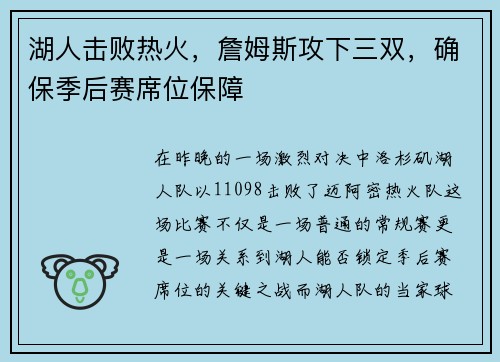 湖人击败热火，詹姆斯攻下三双，确保季后赛席位保障

在昨晚的一场激烈对决中洛杉矶湖人队以11098击败了迈阿密热火队这场比赛不仅是一场普通的常规赛更是一场关系到湖人能否锁定季后赛席位的关键之战而湖人队的当家球